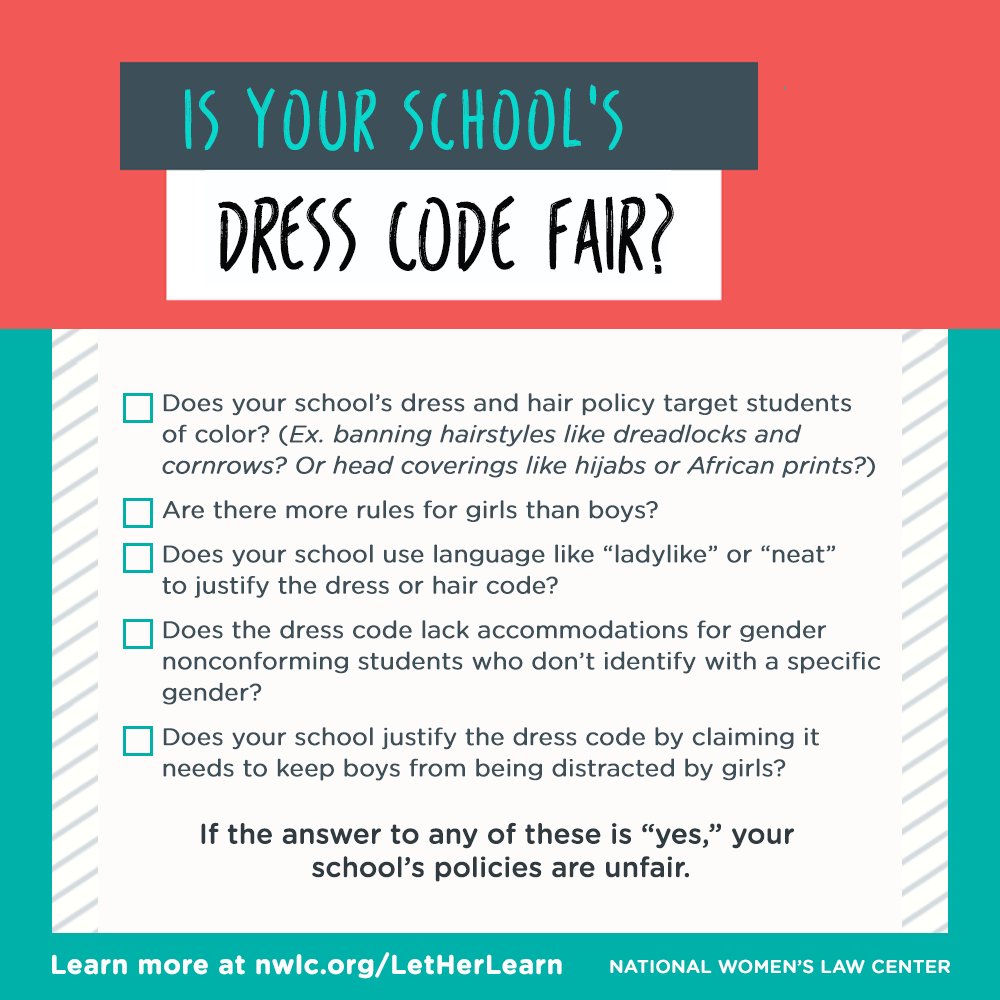 IS YOUR SCHOOL'S

DRESS CODE FAIR?

☐ Does your school's dress and hair policy target students of color? (Ex. banning hairstyles like dreadlocks and cornrows? Or head coverings like hijabs or African prints?)

☐ Are there more rules for girls than boys?

☐ Does your school use language like "ladylike" or "neat" to justify the dress or hair code?

☐ Does the dress code lack accommodations for gender nonconforming students who don't identify with a specific gender?

☐ Does your school justify the dress code by claiming it needs to keep boys from being distracted by girls?

If the answer to any of these is "yes," your school's policies are unfair.

Learn more at nwlc.org/LetHerLearn

NATIONAL WOMEN'S LAW CENTER